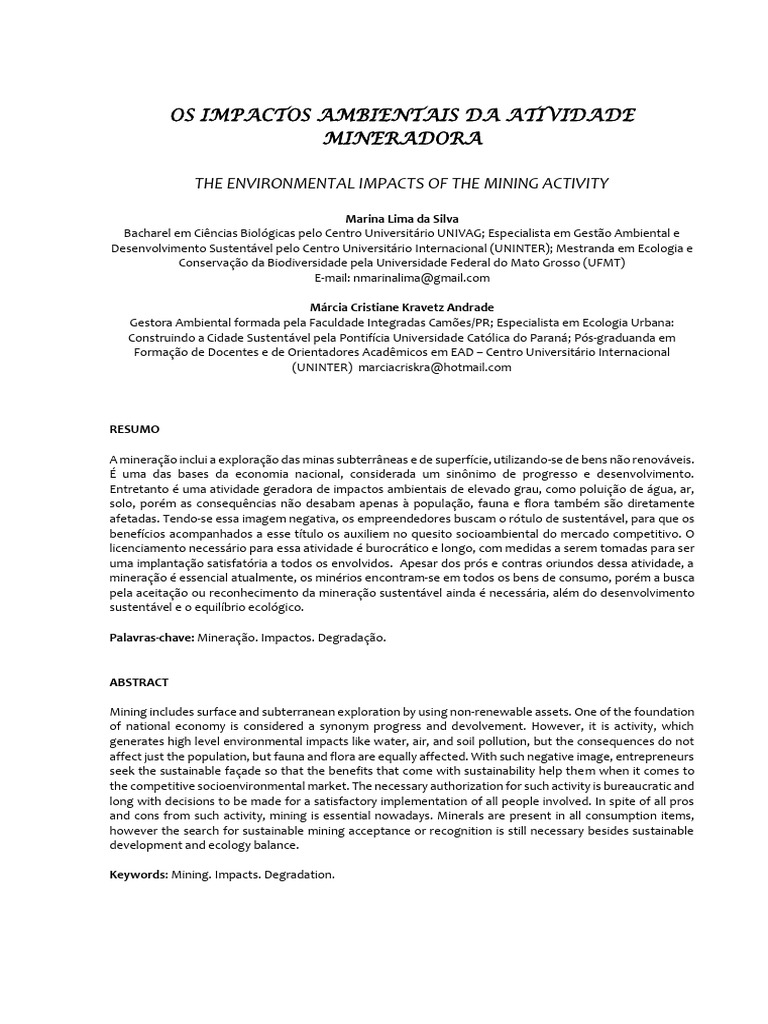 OS IMPACTOS AMBIENTAIS DA ATIVIDADE MINERADORA

THE ENVIRONMENTAL IMPACTS OF THE MINING ACTIVITY

Marina Lima da Silva
Bacharel em Ciências Biológicas pelo Centro Universitário UNIVAG; Especialista em Gestão Ambiental e Desenvolvimento Sustentável pelo Centro Universitário Internacional (UNINTER); Mestranda em Ecologia e Conservação da Biodiversidade pela Universidade Federal do Mato Grosso (UFMT)
E-mail: nmarinalima@gmail.com

Márcia Cristiane Kravetz Andrade
Gestora Ambiental formada pela Faculdade Integradas Camões/PR; Especialista em Ecologia Urbana: Construindo a Cidade Sustentável pela Pontifícia Universidade Católica do Paraná; Pós-graduanda em Formação de Docentes e de Orientadores Acadêmicos em EAD – Centro Universitário Internacional (UNINTER) marciacriskra@hotmail.com

RESUMO

A mineração inclui a exploração das minas subterrâneas e de superfície, utilizando-se de bens não renováveis. É uma das bases da economia nacional, considerada um sinônimo de progresso e desenvolvimento. Entretanto é uma atividade geradora de impactos ambientais de elevado grau, como poluição de água, ar, solo, porém as consequências não desabam apenas à população, fauna e flora também são diretamente afetadas. Tendo-se essa imagem negativa, os empreendedores buscam o rótulo de sustentável, para que os benefícios acompanhados a esse título os auxiliem no quesito socioambiental do mercado competitivo. O licenciamento necessário para essa atividade é burocrático e longo, com medidas a serem tomadas para ser uma implantação satisfatória a todos os envolvidos. Apesar dos prós e contras oriundos dessa atividade, a mineração é essencial atualmente, os minérios encontram-se em todos os bens de consumo, porém a busca pela aceitação ou reconhecimento da mineração sustentável ainda é necessária, além do desenvolvimento sustentável e o equilíbrio ecológico.

Palavras-chave: Mineração. Impactos. Degradação.

ABSTRACT

Mining includes surface and subterranean exploration by using non-renewable assets. One of the foundation of national economy is considered a synonym progress and devolvement. However, it is activity, which generates high level environmental impacts like water, air, and soil pollution, but the consequences do not affect just the population, but fauna and flora are equally affected. With such negative image, entrepreneurs seek the sustainable façade so that the benefits that come with sustainability help them when it comes to the competitive socioenvironmental market. The necessary authorization for such activity is bureaucratic and long with decisions to be made for a satisfactory implementation of all people involved. In spite of all pros and cons from such activity, mining is essential nowadays. Minerals are present in all consumption items, however the search for sustainable mining acceptance or recognition is still necessary besides sustainable development and ecology balance.

Keywords: Mining. Impacts. Degradation.